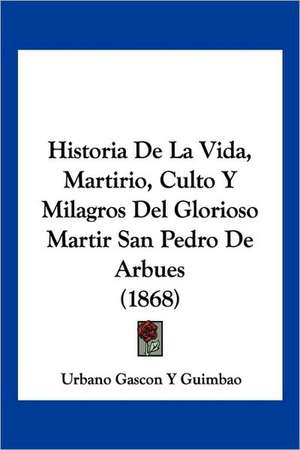 Historia De La Vida, Martirio, Culto Y Milagros Del Glorioso Martir San Pedro De Arbues (1868)

Urbano Gascon Y Guimbao